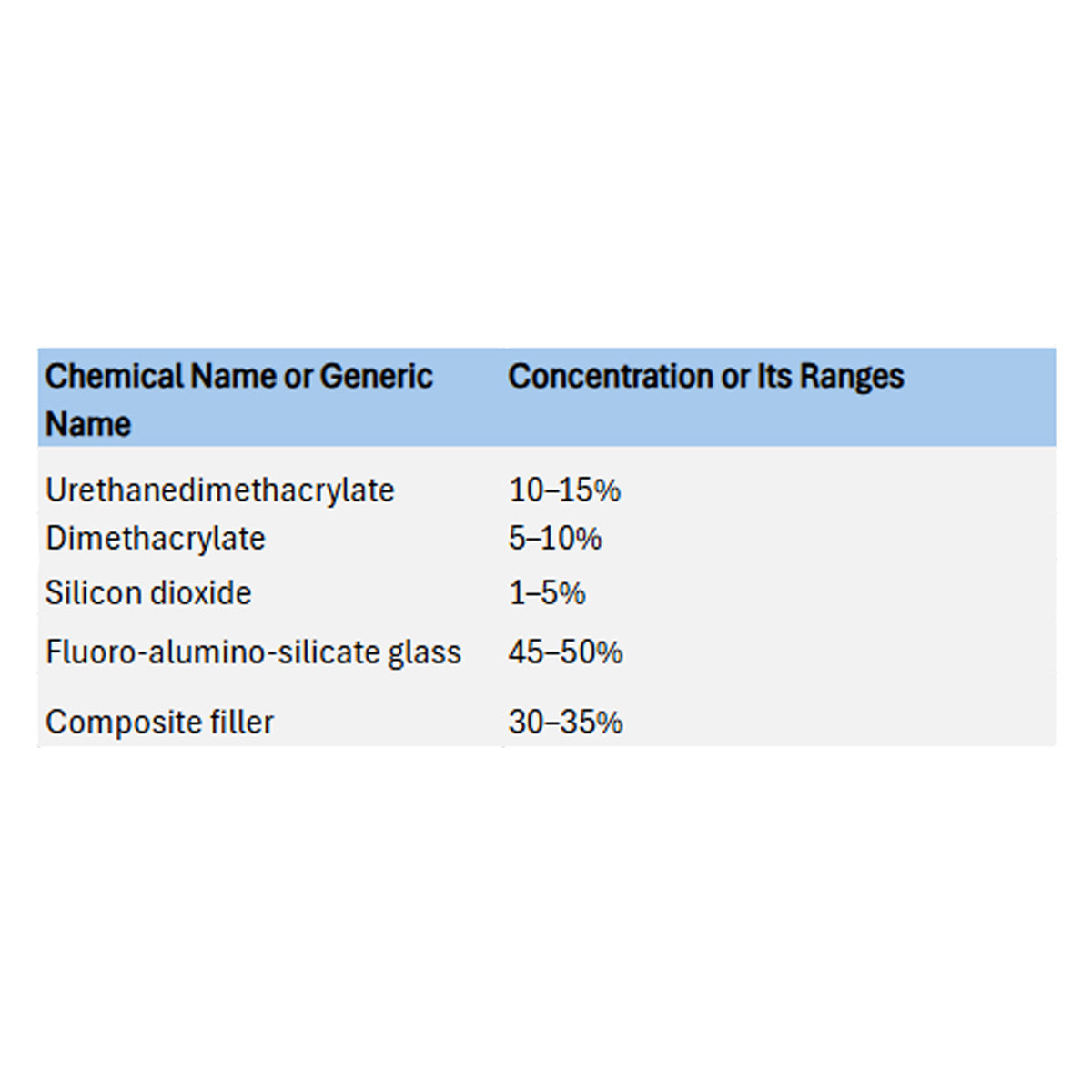 | Chemical Name or Generic Name | Concentration or Its Ranges |
|---|---|
| Urethanedimethacrylate | 10–15% |
| Dimethacrylate | 5–10% |
| Silicon dioxide | 1–5% |
| Fluoro-alumino-silicate glass | 45–50% |
| Composite filler | 30–35% |